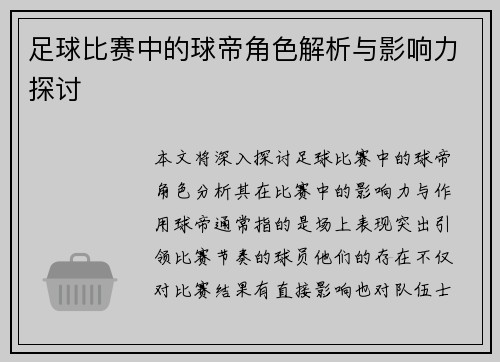 足球比赛中的球帝角色解析与影响力探讨

本文将深入探讨足球比赛中的球帝角色分析其在比赛中的影响力与作用球帝通常指的是场上表现突出引领比赛节奏的球员他们的存在不仅对比赛结果有直接影响也对队伍士